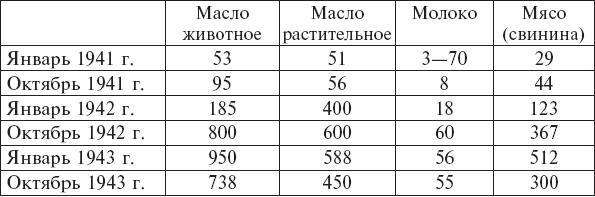 |  | Масло животное | Масло растительное | Молоко | Мясо (свинина) |
|---|---|---|---|---|
| Январь 1941 г. | 53 | 51 | 3—70 | 29 |
| Октябрь 1941 г. | 95 | 56 | 8 | 44 |
| Январь 1942 г. | 185 | 400 | 18 | 123 |
| Октябрь 1942 г. | 800 | 600 | 60 | 367 |
| Январь 1943 г. | 950 | 588 | 56 | 512 |
| Октябрь 1943 г. | 738 | 450 | 55 | 300 |